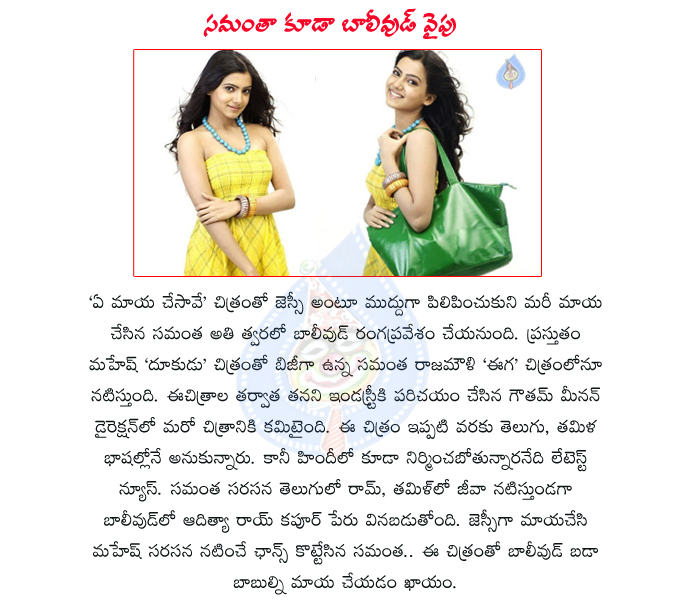 సమంతా కూడా బాలీవుడ్ వైపు

‘ఏ మాయ చేసావే’ చిత్రంతో జెస్సీ అంటూ ముద్దుగా పిలిపించుకుని మరీ మాయ చేసిన సమంత అతి త్వరలో బాలీవుడ్ రంగప్రవేశం చేయనుంది. ప్రస్తుతం మహేష్ ‘దూకుడు’ చిత్రంతో బిజీగా ఉన్న సమంత రాజమౌళి ‘ఈగ’ చిత్రంలోనూ నటిస్తుంది. ఈచిత్రాల తర్వాత తనని ఇండస్ట్రీకి పరిచయం చేసిన గౌతమ్ మీనన్ డైరెక్షన్‌లో మరో చిత్రానికి కమిటైంది. ఈ చిత్రం ఇప్పటి వరకు తెలుగు, తమిళ భాషల్లోనే అనుకున్నారు. కానీ హిందీలో కూడా నిర్మించబోతున్నారనేది లేటెస్ట్ న్యూస్. సమంత సరసన తెలుగులో రామ్, తమిళ్‌లో జీవా నటిస్తుండగా బాలీవుడ్‌లో ఆదిత్యా రాయ్ కపూర్ పేరు వినబడుతోంది. జెస్సీగా మాయచేసి మహేష్ సరసన నటించే ఛాన్స్ కొట్టేసిన సమంత.. ఈ చిత్రంతో బాలీవుడ్ బడా బాబుల్ని మాయ చేయడం ఖాయం.